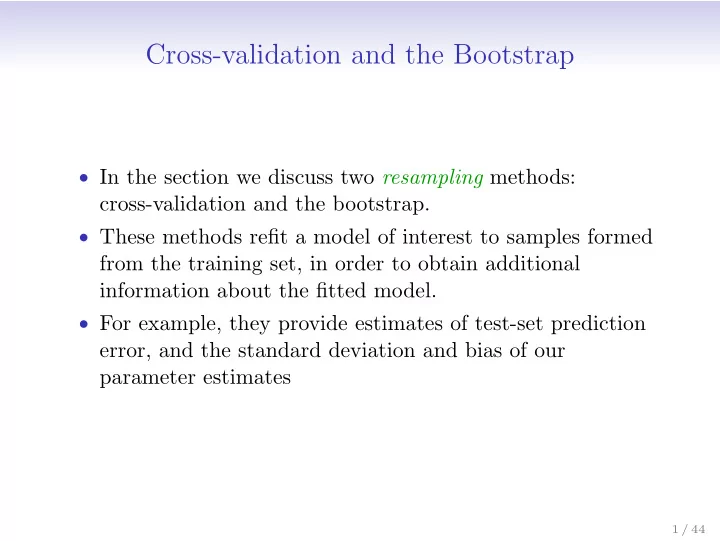 Cross-validation and the Bootstrap

• In the section we discuss two resampling methods: cross-validation and the bootstrap.

• These methods refit a model of interest to samples formed from the training set, in order to obtain additional information about the fitted model.

• For example, they provide estimates of test-set prediction error, and the standard deviation and bias of our parameter estimates

1 / 44